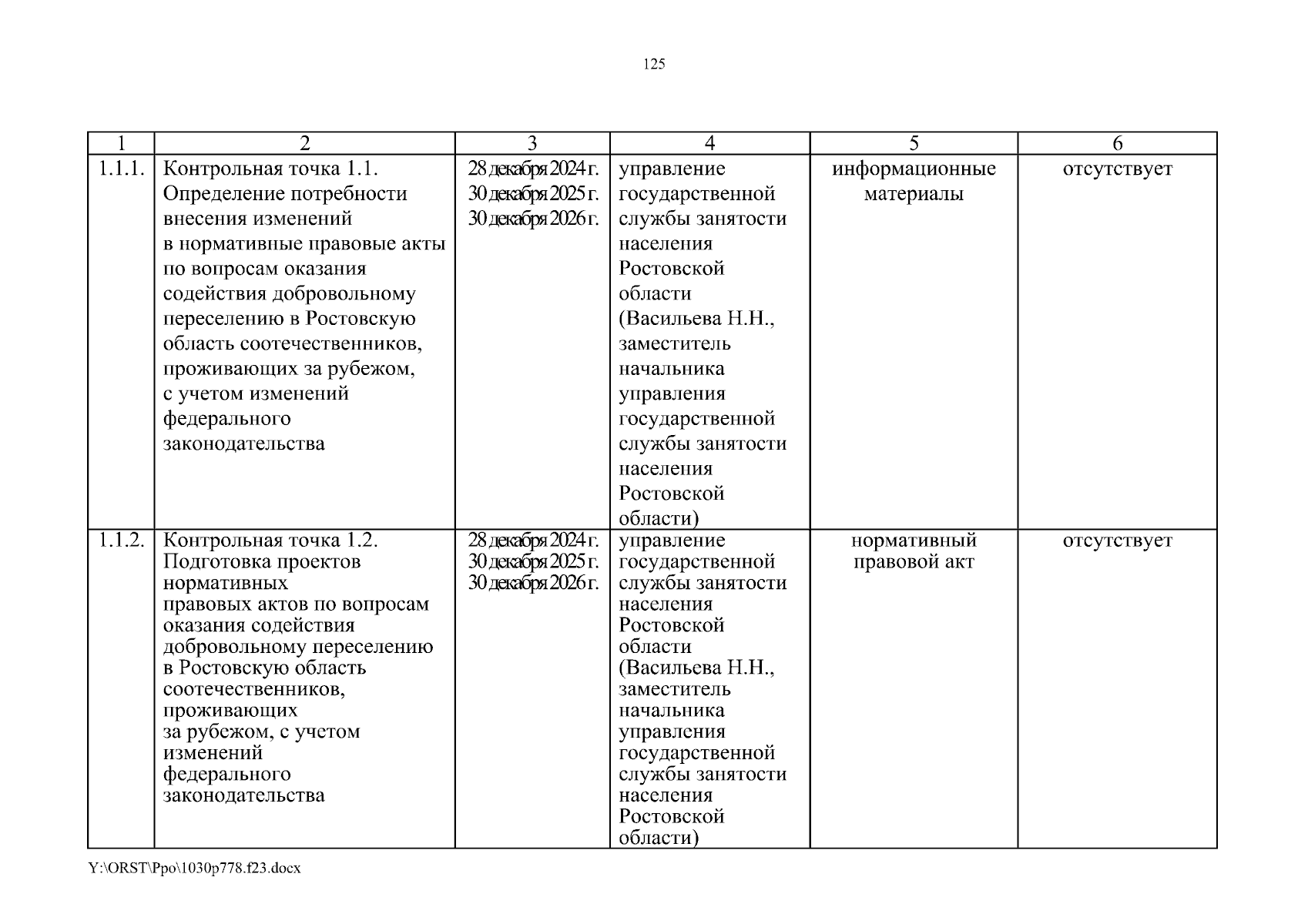 125

| 1 | 2 | 3 | 4 | 5 | 6 |
|---|---|---|---|---|---|
| 1.1.1. | Контрольная точка 1.1. Определение потребности внесения изменений в нормативные правовые акты по вопросам оказания содействия добровольному переселению в Ростовскую область соотечественников, проживающих за рубежом, с учетом изменений федерального законодательства | 28 декабря 2024 г. 30 декабря 2025 г. 30 декабря 2026 г. | управление государственной службы занятости населения Ростовской области (Васильева Н.Н., заместитель начальника управления государственной службы занятости населения Ростовской области) | информационные материалы | отсутствует |
| 1.1.2. | Контрольная точка 1.2. Подготовка проектов нормативных правовых актов по вопросам оказания содействия добровольному переселению в Ростовскую область соотечественников, проживающих за рубежом, с учетом изменений федерального законодательства | 28 декабря 2024 г. 30 декабря 2025 г. 30 декабря 2026 г. | управление государственной службы занятости населения Ростовской области (Васильева Н.Н., заместитель начальника управления государственной службы занятости населения Ростовской области) | нормативный правовой акт | отсутствует |

Y:\ORST\Ppo\1030p778.f23.docx